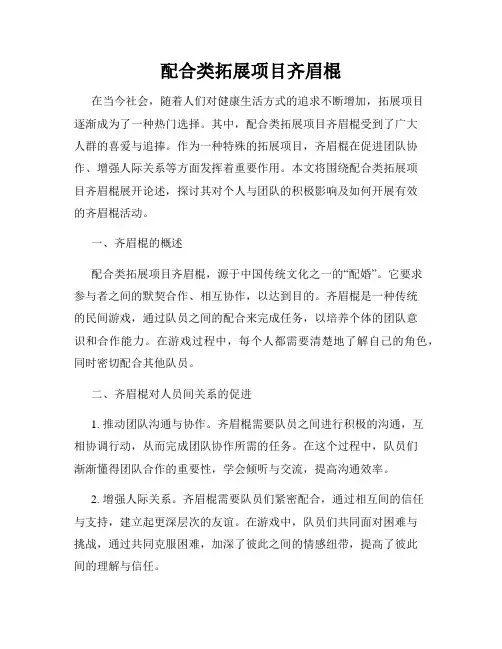 配合类拓展项目齐眉棍

在当今社会，随着人们对健康生活方式的追求不断增加，拓展项目逐渐成为了一种热门选择。其中，配合类拓展项目齐眉棍受到了广大人群的喜爱与追捧。作为一种特殊的拓展项目，齐眉棍在促进团队协作、增强人际关系等方面发挥着重要作用。本文将围绕配合类拓展项目齐眉棍展开论述，探讨其对个人与团队的积极影响及如何开展有效的齐眉棍活动。

一、齐眉棍的概述

配合类拓展项目齐眉棍，源于中国传统文化之一的“配婚”。它要求参与者之间的默契合作、相互协作，以达到目的。齐眉棍是一种传统的民间游戏，通过队员之间的配合来完成任务，以培养个体的团队意识和合作能力。在游戏过程中，每个人都需要清楚地了解自己的角色，同时密切配合其他队员。

二、齐眉棍对人员间关系的促进

1. 推动团队沟通与协作。齐眉棍需要队员之间进行积极的沟通，互相协调行动，从而完成团队协作所需的任务。在这个过程中，队员们渐渐懂得团队合作的重要性，学会倾听与交流，提高沟通效率。

2. 增强人际关系。齐眉棍需要队员们紧密配合，通过相互间的信任与支持，建立起更深层次的友谊。在游戏中，队员们共同面对困难与挑战，通过共同克服困难，加深了彼此之间的情感纽带，提高了彼此间的理解与信任。